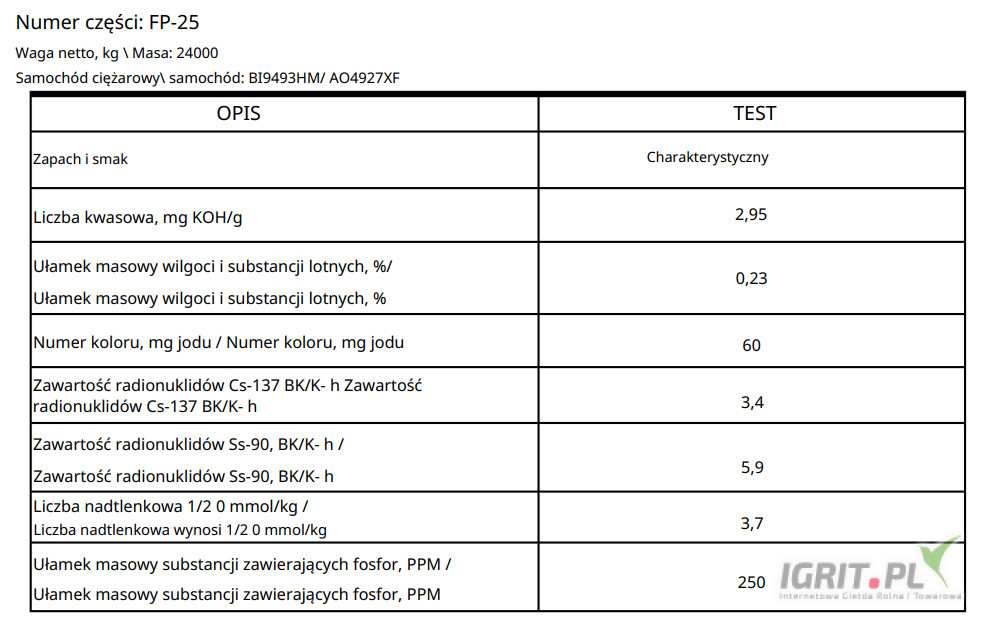 Numer części: FP-25

Waga netto, kg \ Masa: 24000

Samochód ciężarowy\ samochód: BI9493HM/ AO4927XF

| OPIS | TEST |
|---|---|
| Zapach i smak | Charakterystyczny |
| Liczba kwasowa, mg KOH/g | 2,95 |
| Ułamek masowy wilgoci i substancji lotnych, %/ Ułamek masowy wilgoci i substancji lotnych, % | 0,23 |
| Numer koloru, mg jodu / Numer koloru, mg jodu | 60 |
| Zawartość radionuklidów Cs-137 BK/K- h Zawartość radionuklidów Cs-137 BK/K- h | 3,4 |
| Zawartość radionuklidów Ss-90, BK/K- h / Zawartość radionuklidów Ss-90, BK/K- h | 5,9 |
| Liczba nadtlenkowa 1/2 0 mmol/kg / Liczba nadtlenkowa wynosi 1/2 0 mmol/kg | 3,7 |
| Ułamek masowy substancji zawierających fosfor, PPM / Ułamek masowy substancji zawierających fosfor, PPM | 250 |

IGRIT.PL
Internetowa Giełda Rolna i Towarowa